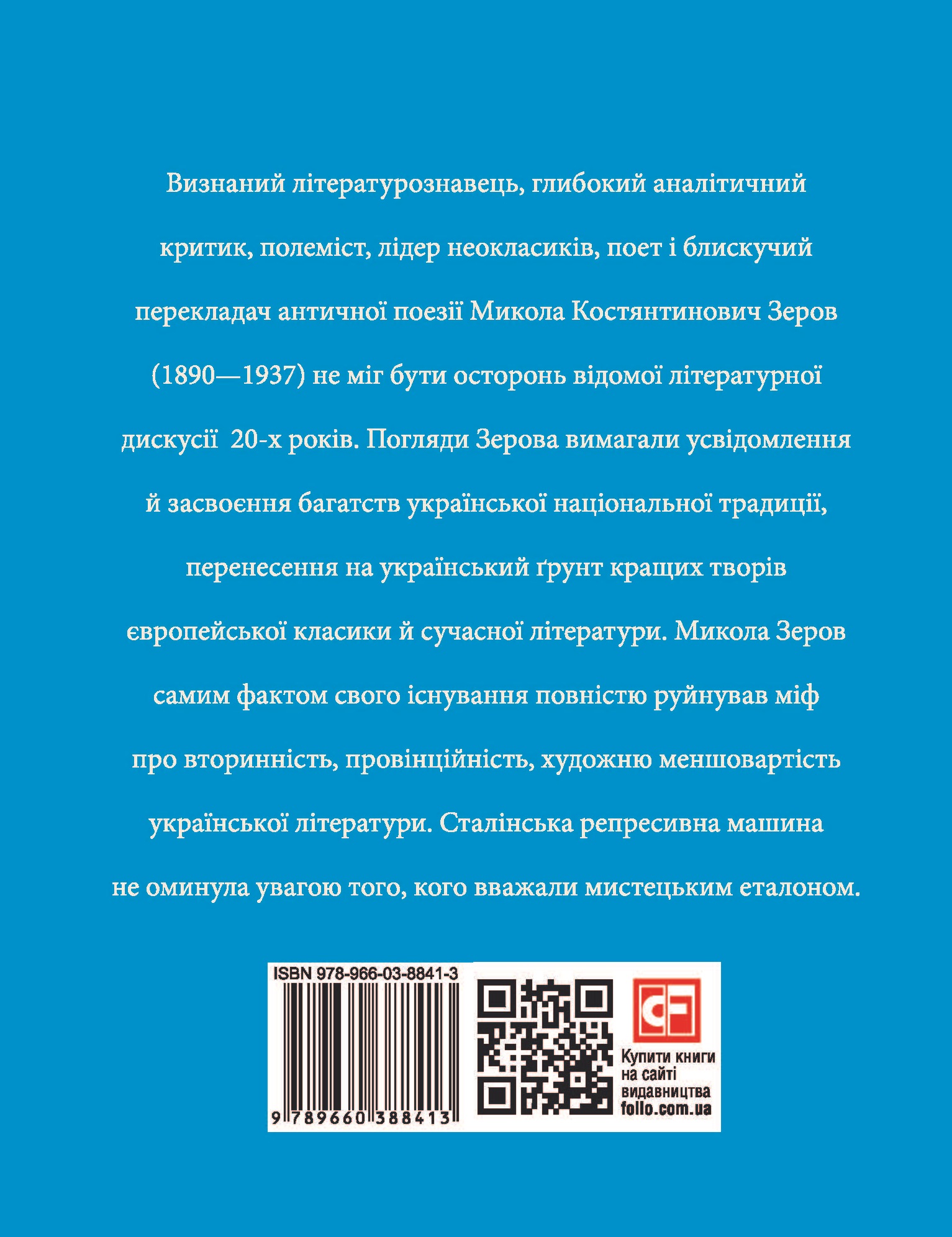 Визнаний літературознавець, глибокий аналітичний критик, полеміст, лідер неокласиків, поет і блискучий перекладач античної поезії Микола Костянтинович Зеров (1890—1937) не міг бути осторонь відомої літературної дискусії 20-х років. Погляди Зерова вимагали усвідомлення й засвоєння багатств української національної традиції, перенесення на український ґрунт кращих творів європейської класики й сучасної літератури. Микола Зеров самим фактом свого існування повністю руйнував міф про вторинність, провінційність, художню меншовартість української літератури. Сталінська репресивна машина не оминула увагою того, кого вважали мистецьким еталоном.

ISBN 978-966-03-8841-3

9 789660 388413

Купити книги
на сайті
видавництва
folio.com.ua